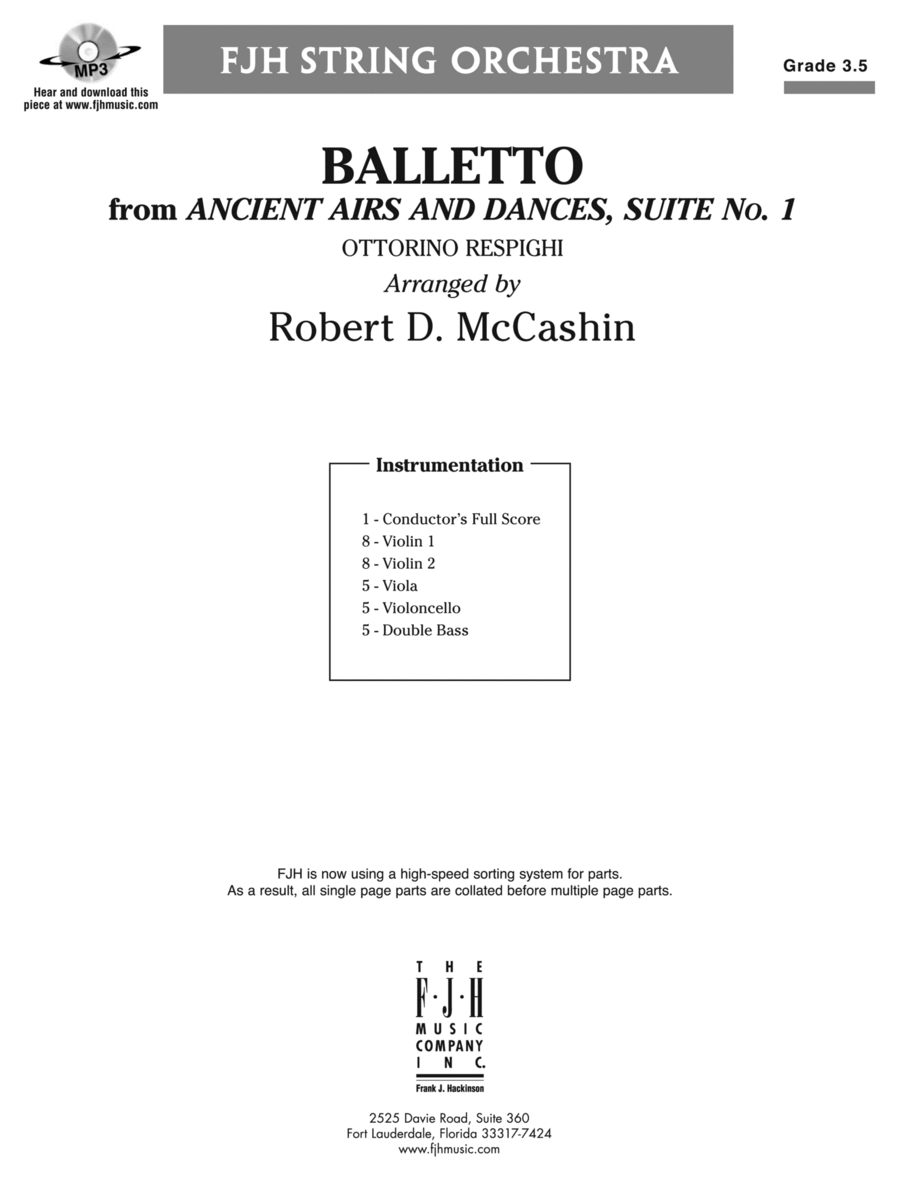 MP3

Hear and download this piece at www.fjhmusic.com

FJH STRING ORCHESTRA

Grade 3.5

BALLETTO

from ANCIENT AIRS AND DANCES, SUITE No. 1

OTTORINO RESPIGHI

Arranged by

Robert D. McCashin

Instrumentation

1 - Conductor's Full Score
8 - Violin 1
8 - Violin 2
5 - Viola
5 - Violoncello
5 - Double Bass

FJH is now using a high-speed sorting system for parts.
As a result, all single page parts are collated before multiple page parts.

THE F·J·H MUSIC COMPANY INC.
Frank J. Hackinson

2525 Davie Road, Suite 360
Fort Lauderdale, Florida 33317-7424
www.fjhmusic.com